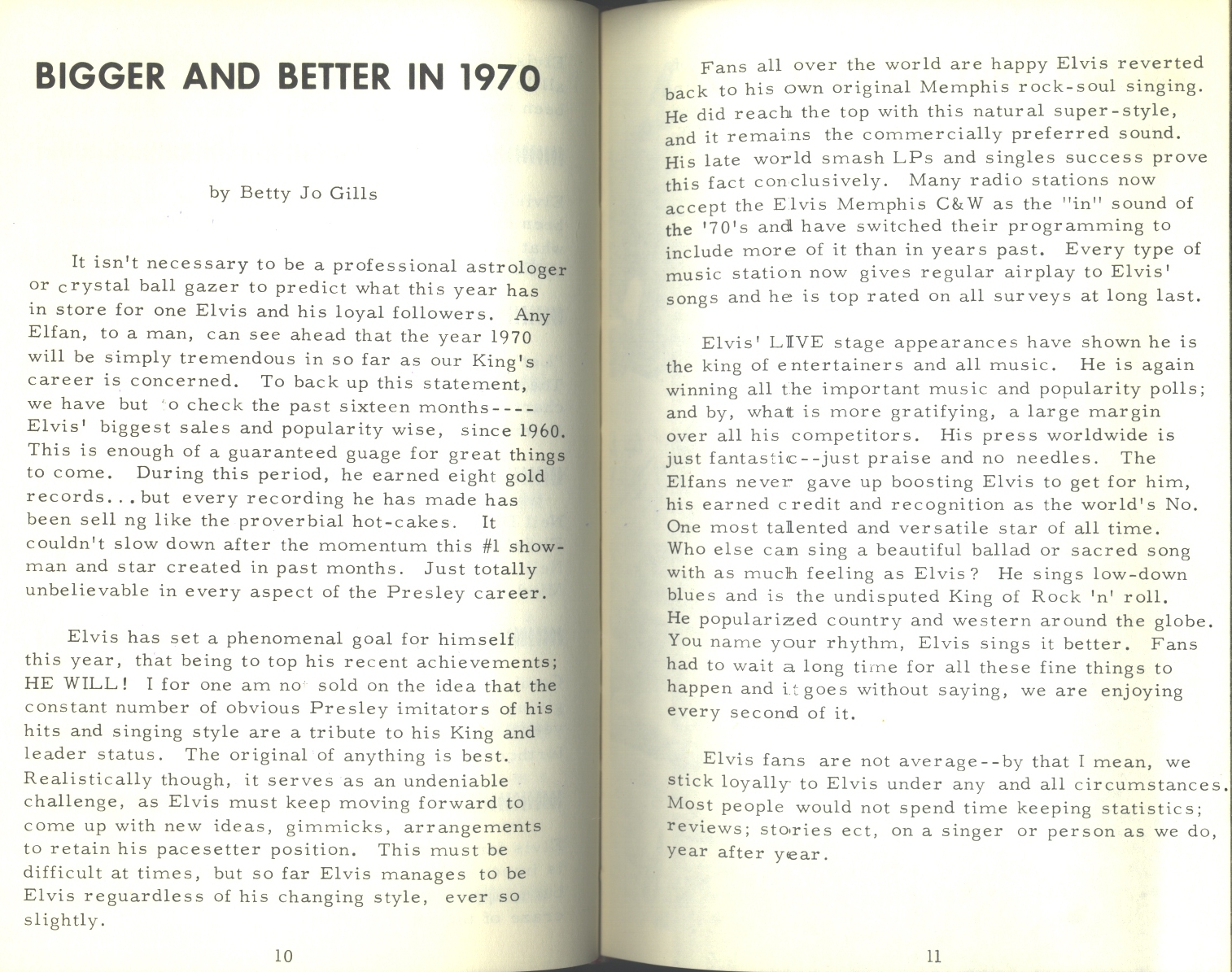 BIGGER AND BETTER IN 1970

by Betty Jo Gills

It isn't necessary to be a professional astrologer or crystal ball gazer to predict what this year has in store for one Elvis and his loyal followers. Any Elfan, to a man, can see ahead that the year 1970 will be simply tremendous in so far as our King's career is concerned. To back up this statement, we have but to check the past sixteen months---- Elvis' biggest sales and popularity wise, since 1960. This is enough of a guaranteed guage for great things to come. During this period, he earned eight gold records...but every recording he has made has been sell ng like the proverbial hot-cakes. It couldn't slow down after the momentum this #1 showman and star created in past months. Just totally unbelievable in every aspect of the Presley career.

Elvis has set a phenomenal goal for himself this year, that being to top his recent achievements; HE WILL! I for one am no sold on the idea that the constant number of obvious Presley imitators of his hits and singing style are a tribute to his King and leader status. The original of anything is best. Realistically though, it serves as an undeniable challenge, as Elvis must keep moving forward to come up with new ideas, gimmicks, arrangements to retain his pacesetter position. This must be difficult at times, but so far Elvis manages to be Elvis reguardless of his changing style, ever so slightly.

10

Fans all over the world are happy Elvis reverted back to his own original Memphis rock-soul singing. He did reach the top with this natural super-style, and it remains the commercially preferred sound. His late world smash LPs and singles success prove this fact conclusively. Many radio stations now accept the Elvis Memphis C&W as the "in" sound of the '70's and have switched their programming to include more of it than in years past. Every type of music station now gives regular airplay to Elvis' songs and he is top rated on all surveys at long last.

Elvis' LIVE stage appearances have shown he is the king of entertainers and all music. He is again winning all the important music and popularity polls; and by, what is more gratifying, a large margin over all his competitors. His press worldwide is just fantastic--just praise and no needles. The Elfans never gave up boosting Elvis to get for him, his earned credit and recognition as the world's No. One most tallented and versatile star of all time. Who else can sing a beautiful ballad or sacred song with as much feeling as Elvis? He sings low-down blues and is the undisputed King of Rock 'n' roll. He popularized country and western around the globe. You name your rhythm, Elvis sings it better. Fans had to wait a long time for all these fine things to happen and it goes without saying, we are enjoying every second of it.

Elvis fans are not average--by that I mean, we stick loyally to Elvis under any and all circumstances. Most people would not spend time keeping statistics; reviews; stories ect, on a singer or person as we do, year after year.

11